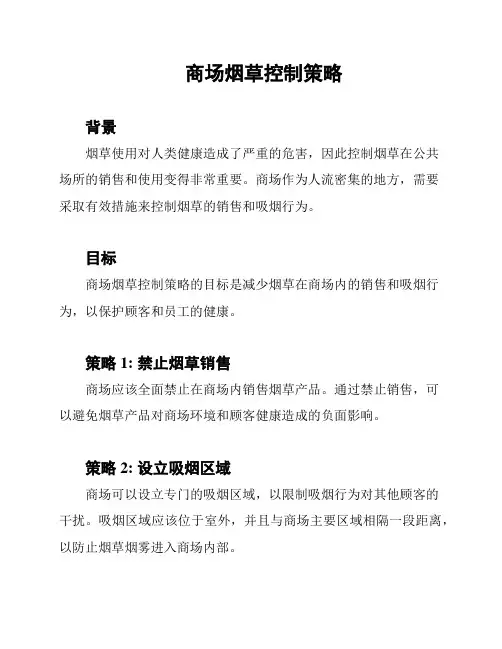 商场烟草控制策略

背景

烟草使用对人类健康造成了严重的危害，因此控制烟草在公共场所的销售和使用变得非常重要。商场作为人流密集的地方，需要采取有效措施来控制烟草的销售和吸烟行为。

目标

商场烟草控制策略的目标是减少烟草在商场内的销售和吸烟行为，以保护顾客和员工的健康。

策略 1: 禁止烟草销售

商场应该全面禁止在商场内销售烟草产品。通过禁止销售，可以避免烟草产品对商场环境和顾客健康造成的负面影响。

策略 2: 设立吸烟区域

商场可以设立专门的吸烟区域，以限制吸烟行为对其他顾客的干扰。吸烟区域应该位于室外，并且与商场主要区域相隔一段距离，以防止烟草烟雾进入商场内部。